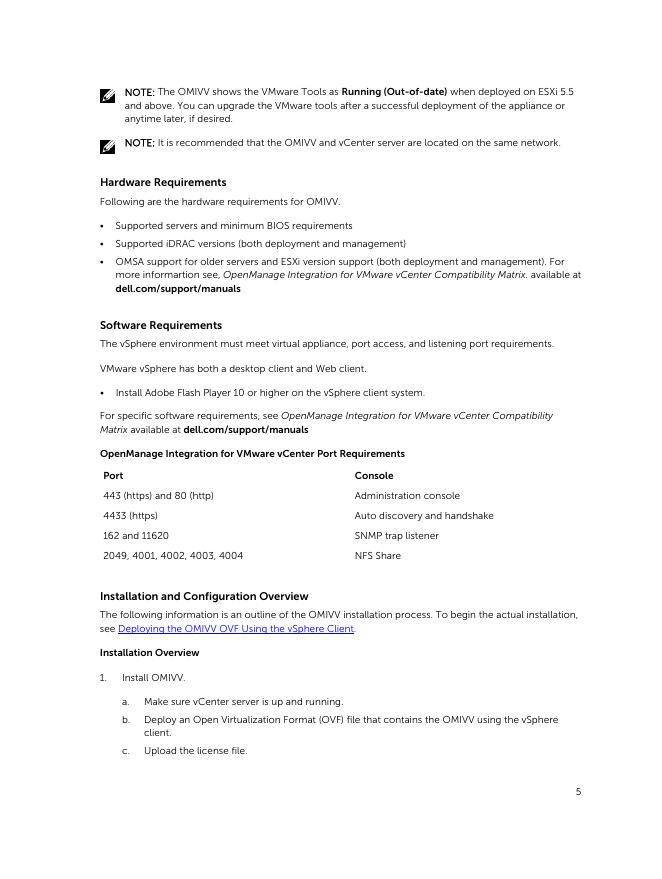 NOTE: The OMIVV shows the VMware Tools as Running (Out-of-date) when deployed on ESXi 5.5 and above. You can upgrade the VMware tools after a successful deployment of the appliance or anytime later, if desired.

NOTE: It is recommended that the OMIVV and vCenter server are located on the same network.

Hardware Requirements

Following are the hardware requirements for OMIVV.

• Supported servers and minimum BIOS requirements
• Supported iDRAC versions (both deployment and management)
• OMSA support for older servers and ESXi version support (both deployment and management). For more informartion see, OpenManage Integration for VMware vCenter Compatibility Matrix. available at dell.com/support/manuals

Software Requirements

The vSphere environment must meet virtual appliance, port access, and listening port requirements.

VMware vSphere has both a desktop client and Web client.

• Install Adobe Flash Player 10 or higher on the vSphere client system.

For specific software requirements, see OpenManage Integration for VMware vCenter Compatibility Matrix available at dell.com/support/manuals

OpenManage Integration for VMware vCenter Port Requirements

| Port | Console |
|---|---|
| 443 (https) and 80 (http) | Administration console |
| 4433 (https) | Auto discovery and handshake |
| 162 and 11620 | SNMP trap listener |
| 2049, 4001, 4002, 4003, 4004 | NFS Share |

Installation and Configuration Overview

The following information is an outline of the OMIVV installation process. To begin the actual installation, see Deploying the OMIVV OVF Using the vSphere Client.

Installation Overview

1. Install OMIVV.
a. Make sure vCenter server is up and running.
b. Deploy an Open Virtualization Format (OVF) file that contains the OMIVV using the vSphere client.
c. Upload the license file.

5